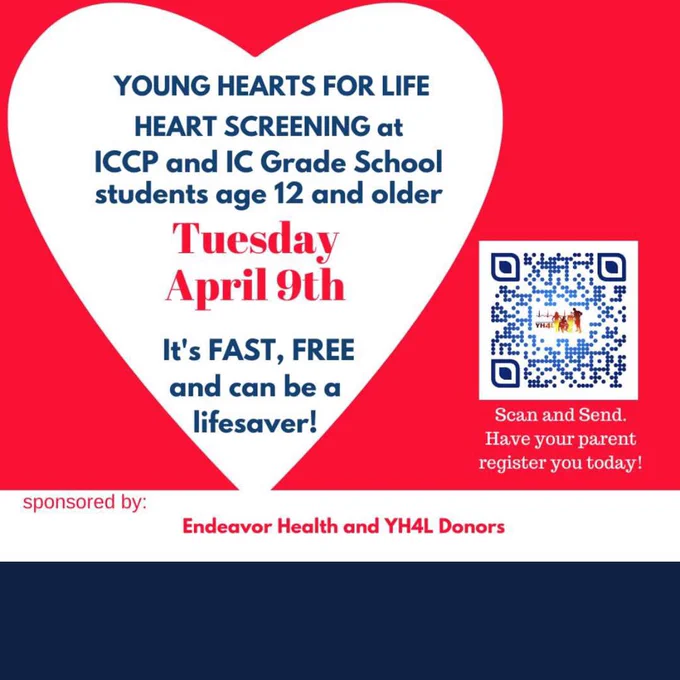 YOUNG HEARTS FOR LIFE
HEART SCREENING at
ICCP and IC Grade School
students age 12 and older

Tuesday
April 9th

It's FAST, FREE and can be a lifesaver!

YH4L

Scan and Send.
Have your parent register you today!

sponsored by:

Endeavor Health and YH4L Donors